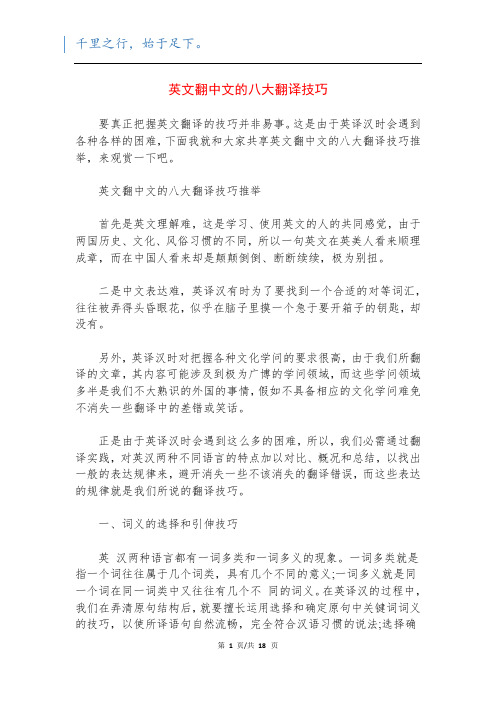 千里之行，始于足下。

英文翻中文的八大翻译技巧

要真正把握英文翻译的技巧并非易事。这是由于英译汉时会遇到各种各样的困难，下面我就和大家共享英文翻中文的八大翻译技巧推举，来观赏一下吧。

英文翻中文的八大翻译技巧推举

首先是英文理解难，这是学习、使用英文的人的共同感觉，由于两国历史、文化、风俗习惯的不同，所以一句英文在英美人看来顺理成章，而在中国人看来却是颠颠倒倒、断断续续，极为别扭。

二是中文表达难，英译汉有时为了要找到一个合适的对等词汇，往往被弄得头昏眼花，似乎在脑子里摸一个急于要开箱子的钥匙，却没有。

另外，英译汉时对把握各种文化学问的要求很高，由于我们所翻译的文章，其内容可能涉及到极为广博的学问领域，而这些学问领域多半是我们不大熟识的外国的事情，假如不具备相应的文化学问难免不消失一些翻译中的差错或笑话。

正是由于英译汉时会遇到这么多的困难，所以，我们必需通过翻译实践，对英汉两种不同语言的特点加以对比、概况和总结，以找出一般的表达规律来，避开消失一些不该消失的翻译错误，而这些表达的规律就是我们所说的翻译技巧。

一、词义的选择和引伸技巧

英 汉两种语言都有一词多类和一词多义的现象。一词多类就是指一个词往往属于几个词类，具有几个不同的意义;一词多义就是同一个词在同一词类中又往往有几个不 同的词义。在英译汉的过程中，我们在弄清原句结构后，就要擅长运用选择和确定原句中关键词词义的技巧，以使所译语句自然流畅，完全符合汉语习惯的说法;选择确

第 1 页/共 18 页